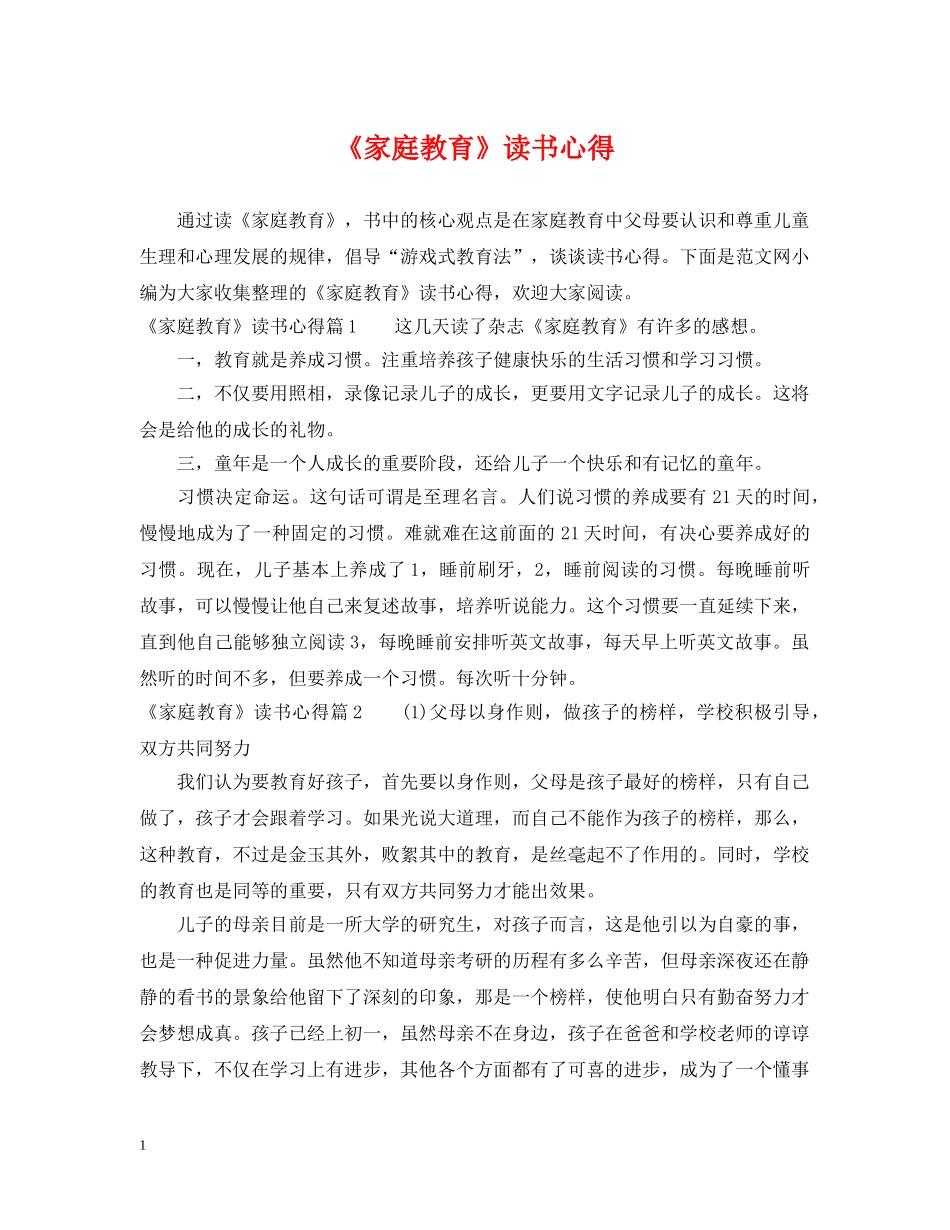 《家庭教育》读书心得

通过读《家庭教育》，书中的核心观点是在家庭教育中父母要认识和尊重儿童生理和心理发展的规律，倡导“游戏式教育法”，谈谈读书心得。下面是范文网小编为大家收集整理的《家庭教育》读书心得，欢迎大家阅读。

《家庭教育》读书心得篇1　　这几天读了杂志《家庭教育》有许多的感想。

一，教育就是养成习惯。注重培养孩子健康快乐的生活习惯和学习习惯。

二，不仅要用照相，录像记录儿子的成长，更要用文字记录儿子的成长。这将会是给他的成长的礼物。

三，童年是一个人成长的重要阶段，还给儿子一个快乐和有记忆的童年。

习惯决定命运。这句话可谓是至理名言。人们说习惯的养成要有21天的时间，慢慢地成为了一种固定的习惯。难就难在这前面的21天时间，有决心要养成好的习惯。现在，儿子基本上养成了1，睡前刷牙，2，睡前阅读的习惯。每晚睡前听故事，可以慢慢让他自己来复述故事，培养听说能力。这个习惯要一直延续下来，直到他自己能够独立阅读3，每晚睡前安排听英文故事，每天早上听英文故事。虽然听的时间不多，但要养成一个习惯。每次听十分钟。

《家庭教育》读书心得篇2　　(1)父母以身作则，做孩子的榜样，学校积极引导，双方共同努力

我们认为要教育好孩子，首先要以身作则，父母是孩子最好的榜样，只有自己做了，孩子才会跟着学习。如果光说大道理，而自己不能作为孩子的榜样，那么，这种教育，不过是金玉其外，败絮其中的教育，是丝毫起不了作用的。同时，学校的教育也是同等的重要，只有双方共同努力才能出效果。

儿子的母亲目前是一所大学的研究生，对孩子而言，这是他引以为自豪的事，也是一种促进力量。虽然他不知道母亲考研的历程有多么辛苦，但母亲深夜还在静静的看书的景象给他留下了深刻的印象，那是一个榜样，使他明白只有勤奋努力才会梦想成真。孩子已经上初一，虽然母亲不在身边，孩子在爸爸和学校老师的谆谆教导下，不仅在学习上有进步，其他各个方面都有了可喜的进步，成为了一个懂事

1